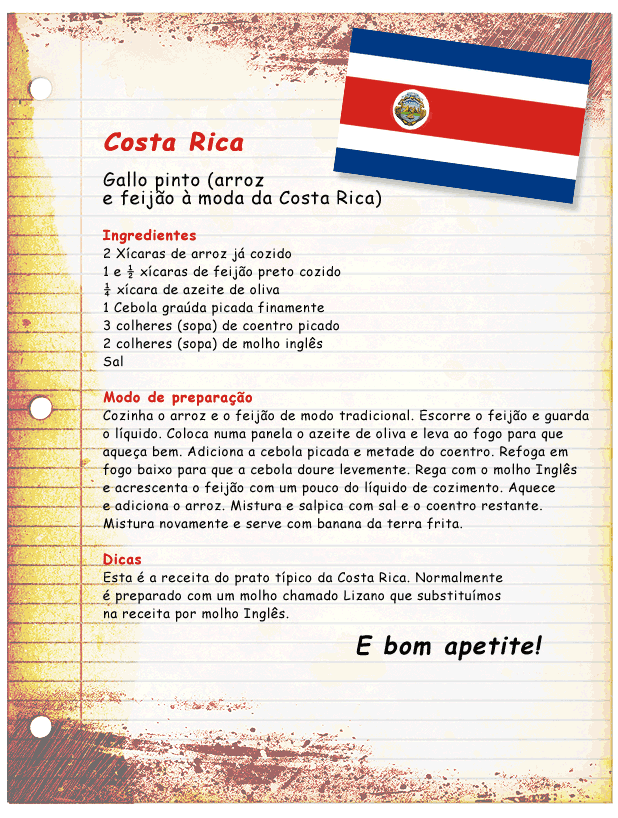 Costa Rica

Gallo pinto (arroz e feijão à moda da Costa Rica)

Ingredientes
2 Xícaras de arroz já cozido
1 e $\frac{1}{2}$ xícaras de feijão preto cozido
$\frac{1}{4}$ xícara de azeite de oliva
1 Cebola graúda picada finamente
3 colheres (sopa) de coentro picado
2 colheres (sopa) de molho inglês
Sal

Modo de preparação
Cozinha o arroz e o feijão de modo tradicional. Escorre o feijão e guarda o líquido. Coloca numa panela o azeite de oliva e leva ao fogo para que aqueça bem. Adiciona a cebola picada e metade do coentro. Refoga em fogo baixo para que a cebola doure levemente. Rega com o molho Inglês e acrescenta o feijão com um pouco do líquido de cozimento. Aquece e adiciona o arroz. Mistura e salpica com sal e o coentro restante. Mistura novamente e serve com banana da terra frita.

Dicas
Esta é a receita do prato típico da Costa Rica. Normalmente é preparado com um molho chamado Lizano que substituímos na receita por molho Inglês.

E bom apetite!